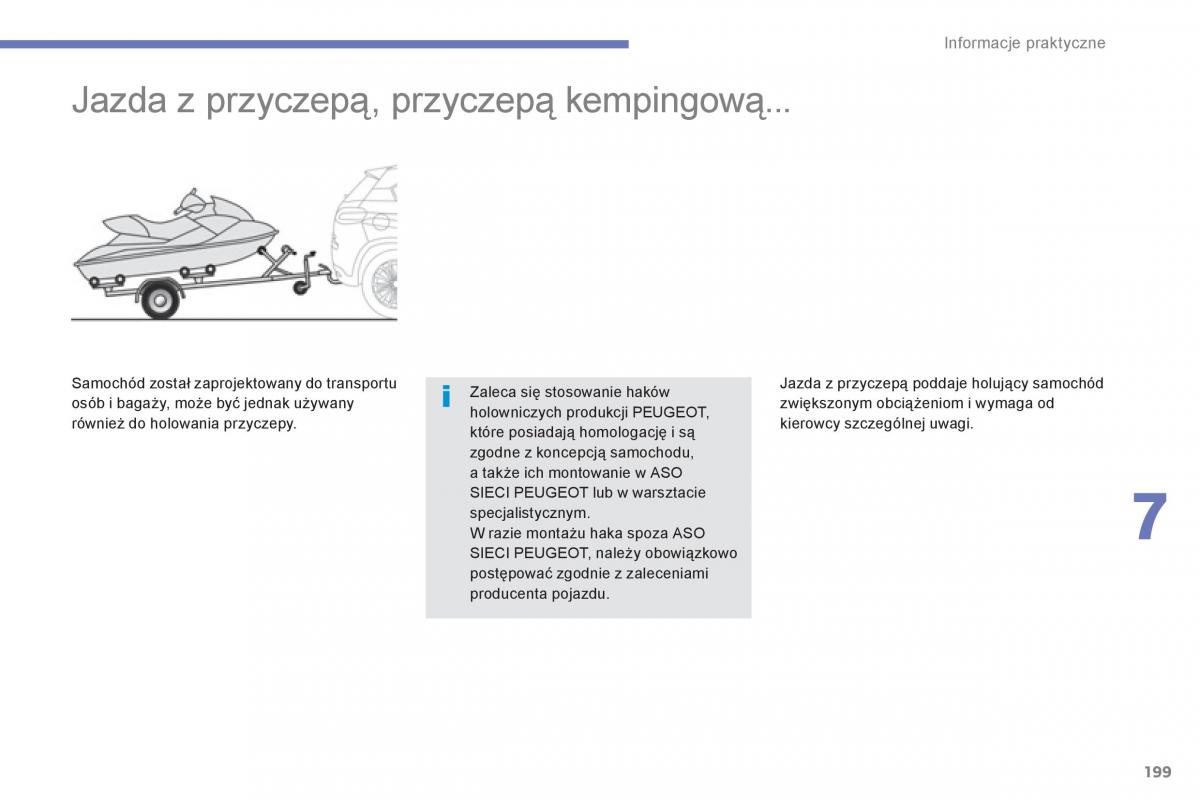 Informacje praktyczne

Jazda z przyczepą, przyczepą kempingową...

Samochód został zaprojektowany do transportu osób i bagaży, może być jednak używany również do holowania przyczepy.

i

Zaleca się stosowanie haków holowniczych produkcji PEUGEOT, które posiadają homologację i są zgodne z koncepcją samochodu, a także ich montowanie w ASO SIECI PEUGEOT lub w warsztacie specjalistycznym.
W razie montażu haka spoza ASO SIECI PEUGEOT, należy obowiązkowo postępować zgodnie z zaleceniami producenta pojazdu.

Jazda z przyczepą poddaje holujący samochód zwiększonym obciążeniom i wymaga od kierowcy szczególnej uwagi.

7

199